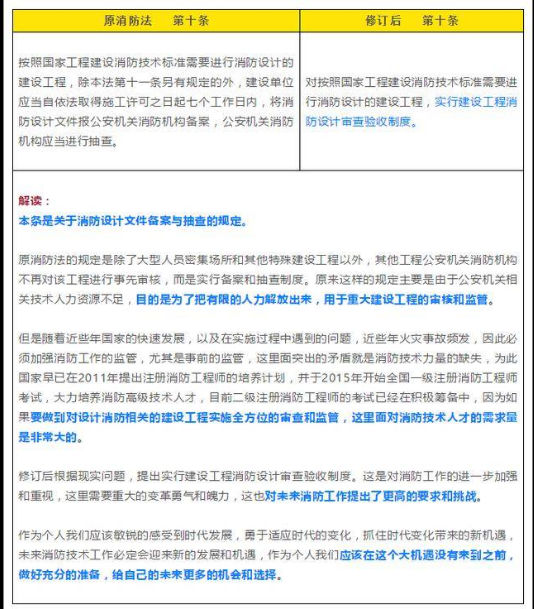 | 原消防法　　第十条 | 修订后　　第十条 |
|---|---|
| 按照国家工程建设消防技术标准需要进行消防设计的建设工程，除本法第十一条另有规定的外，建设单位应当自依法取得施工许可之日起七个工作日内，将消防设计文件报公安机关消防机构备案，公安机关消防机构应当进行抽查。 | 对按照国家工程建设消防技术标准需要进行消防设计的建设工程，实行建设工程消防设计审查验收制度。 |

解读：
本条是关于消防设计文件备案与抽查的规定。

原消防法的规定是除了大型人员密集场所和其他特殊建设工程以外，其他工程公安机关消防机构不再对该工程进行事先审核，而是实行备案和抽查制度。原来这样的规定主要是由于公安机关相关技术人力资源不足，目的是为了把有限的人力解放出来，用于重大建设工程的审核和监管。

但是随着近些年国家的快速发展，以及在实施过程中遇到的问题，近些年火灾事故频发，因此必须加强消防工作的监管，尤其是事前的监管，这里面突出的矛盾就是消防技术力量的缺失，为此国家早已在2011年提出注册消防工程师的培养计划，并于2015年开始全国一级注册消防工程师考试，大力培养消防高级技术人才，目前二级注册消防工程师的考试已经在积极筹备中，因为如果要做到对设计消防相关的建设工程实施全方位的审查和监管，这里面对消防技术人才的需求量是非常大的。

修订后根据现实问题，提出实行建设工程消防设计审查验收制度。这是对消防工作的进一步加强和重视，这里需要重大的变革勇气和魄力，这也对未来消防工作提出了更高的要求和挑战。

作为个人我们应该敏锐的感受到时代发展，勇于适应时代的变化，抓住时代变化带来的新机遇，未来消防技术工作必定会迎来新的发展和机遇，作为个人我们应该在这个大机遇没有来到之前，做好充分的准备，给自己的未来更多的机会和选择。